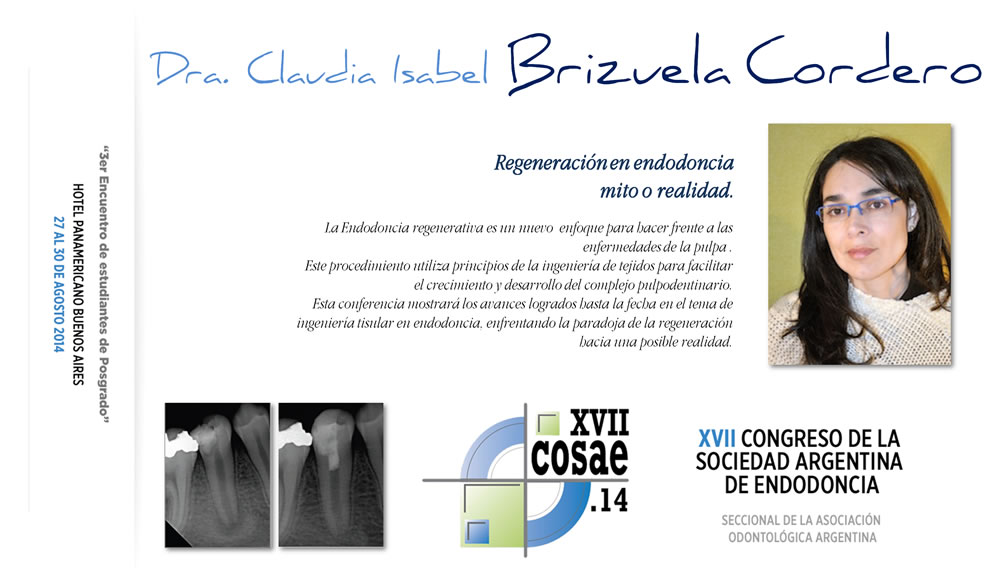 "3er Encuentro de estudiantes de Posgrado"
HOTEL PANAMERICANO BUENOS AIRES
27 AL 30 DE AGOSTO 2014

Dra. Claudia Isabel Brizuela Cordero

Regeneración en endodoncia
mito o realidad.

La Endodoncia regenerativa es un nuevo enfoque para hacer frente a las enfermedades de la pulpa . Este procedimiento utiliza principios de la ingeniería de tejidos para facilitar el crecimiento y desarrollo del complejo pulpodentinario. Esta conferencia mostrará los avances logrados hasta la fecha en el tema de ingeniería tisular en endodoncia, enfrentando la paradoja de la regeneración hacia una posible realidad.

XVII
cosae
.14

XVII CONGRESO DE LA SOCIEDAD ARGENTINA DE ENDODONCIA

SECCIONAL DE LA ASOCIACIÓN ODONTOLÓGICA ARGENTINA